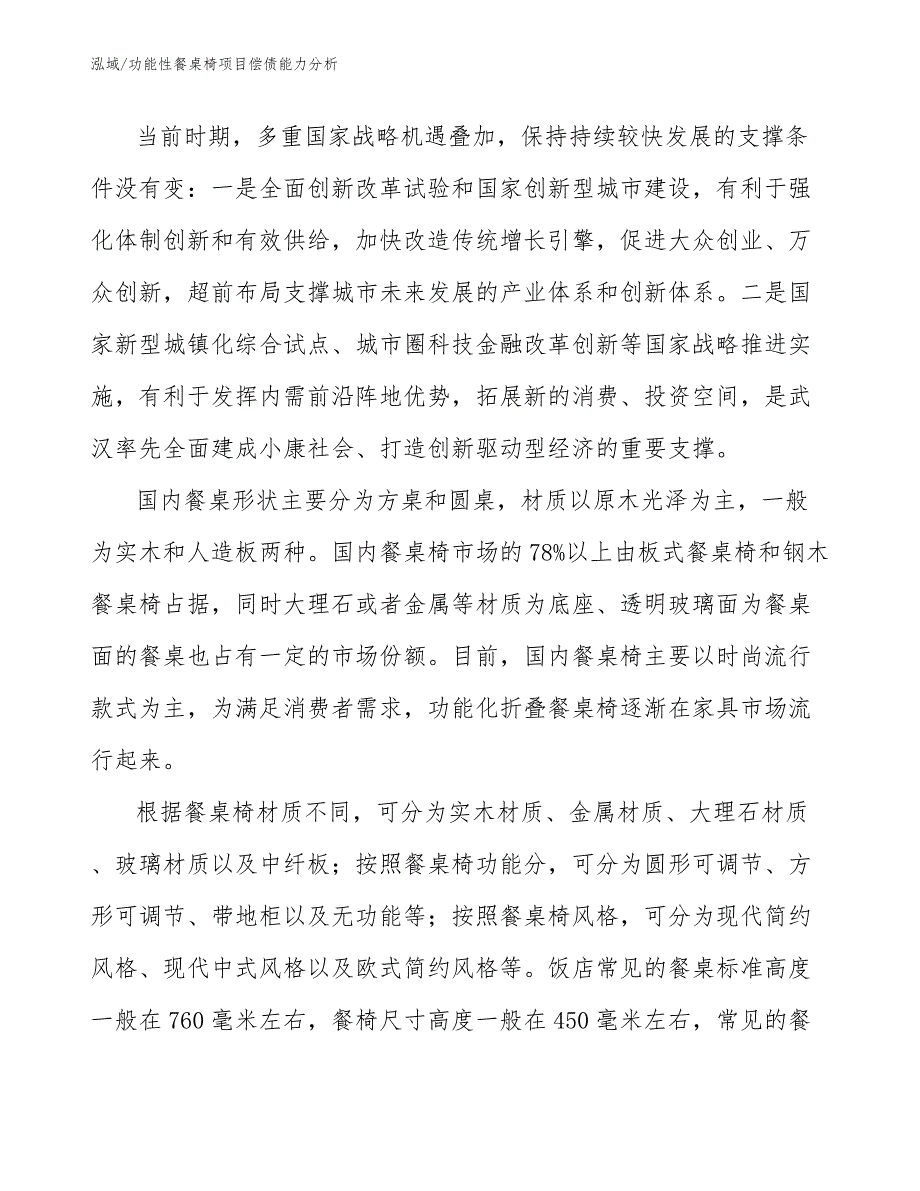 泓域/功能性餐桌椅项目偿债能力分析

当前时期，多重国家战略机遇叠加，保持持续较快发展的支撑条件没有变：一是全面创新改革试验和国家创新型城市建设，有利于强化体制创新和有效供给，加快改造传统增长引擎，促进大众创业、万众创新，超前布局支撑城市未来发展的产业体系和创新体系。二是国家新型城镇化综合试点、城市圈科技金融改革创新等国家战略推进实施，有利于发挥内需前沿阵地优势，拓展新的消费、投资空间，是武汉率先全面建成小康社会、打造创新驱动型经济的重要支撑。

国内餐桌形状主要分为方桌和圆桌，材质以原木光泽为主，一般为实木和人造板两种。国内餐桌椅市场的78%以上由板式餐桌椅和钢木餐桌椅占据，同时大理石或者金属等材质为底座、透明玻璃面为餐桌面的餐桌也占有一定的市场份额。目前，国内餐桌椅主要以时尚流行款式为主，为满足消费者需求，功能化折叠餐桌椅逐渐在家具市场流行起来。

根据餐桌椅材质不同，可分为实木材质、金属材质、大理石材质、玻璃材质以及中纤板；按照餐桌椅功能分，可分为圆形可调节、方形可调节、带地柜以及无功能等；按照餐桌椅风格，可分为现代简约风格、现代中式风格以及欧式简约风格等。饭店常见的餐桌标准高度一般在760毫米左右，餐椅尺寸高度一般在450毫米左右，常见的餐